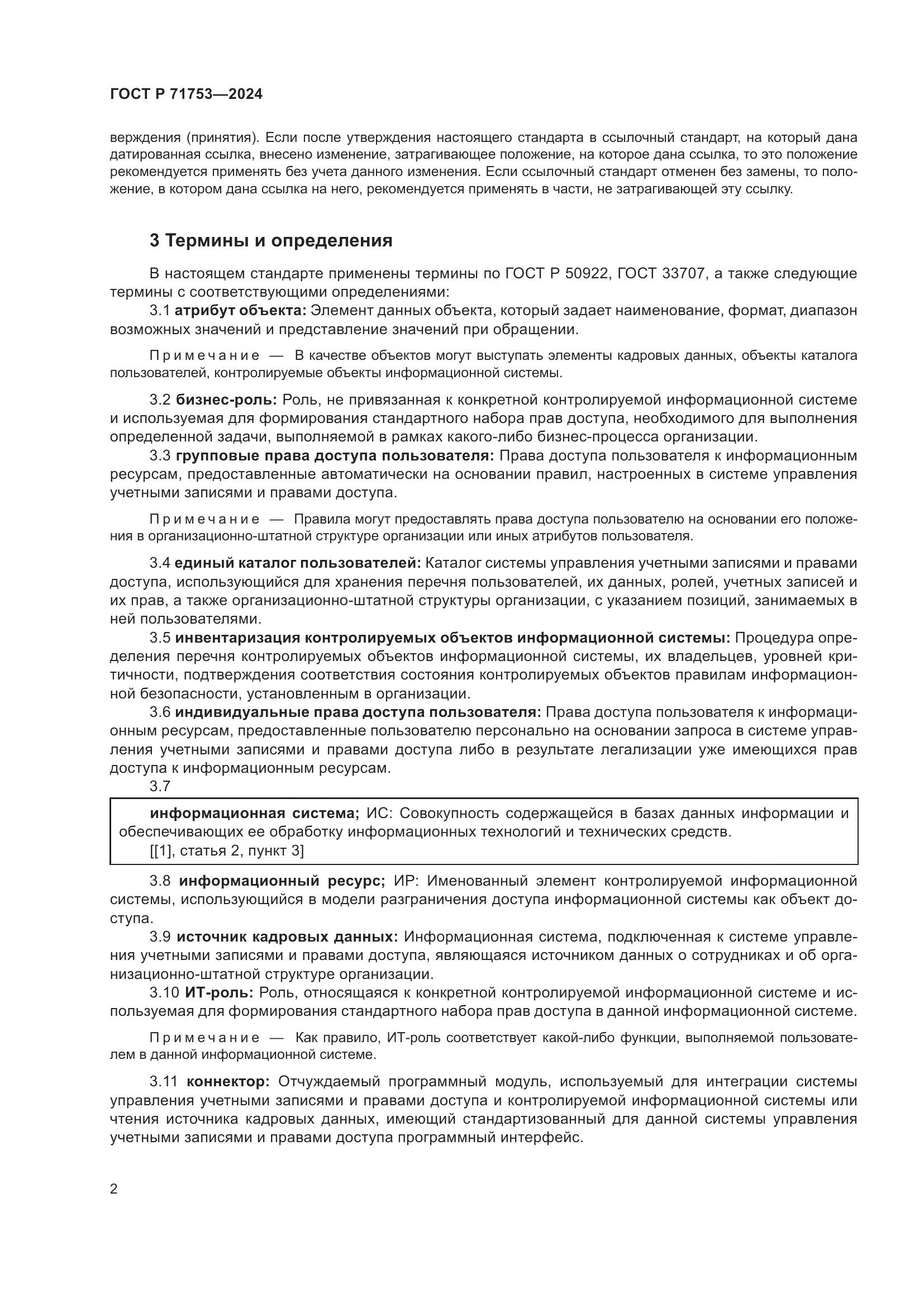 ГОСТ Р 71753—2024

верждения (принятия). Если после утверждения настоящего стандарта в ссылочный стандарт, на который дана датированная ссылка, внесено изменение, затрагивающее положение, на которое дана ссылка, то это положение рекомендуется применять без учета данного изменения. Если ссылочный стандарт отменен без замены, то положение, в котором дана ссылка на него, рекомендуется применять в части, не затрагивающей эту ссылку.

3 Термины и определения

В настоящем стандарте применены термины по ГОСТ Р 50922, ГОСТ 33707, а также следующие термины с соответствующими определениями:

3.1 атрибут объекта: Элемент данных объекта, который задает наименование, формат, диапазон возможных значений и представление значений при обращении.

Примечание — В качестве объектов могут выступать элементы кадровых данных, объекты каталога пользователей, контролируемые объекты информационной системы.

3.2 бизнес-роль: Роль, не привязанная к конкретной контролируемой информационной системе и используемая для формирования стандартного набора прав доступа, необходимого для выполнения определенной задачи, выполняемой в рамках какого-либо бизнес-процесса организации.

3.3 групповые права доступа пользователя: Права доступа пользователя к информационным ресурсам, предоставленные автоматически на основании правил, настроенных в системе управления учетными записями и правами доступа.

Примечание — Правила могут предоставлять права доступа пользователю на основании его положения в организационно-штатной структуре организации или иных атрибутов пользователя.

3.4 единый каталог пользователей: Каталог системы управления учетными записями и правами доступа, использующийся для хранения перечня пользователей, их данных, ролей, учетных записей и их прав, а также организационно-штатной структуры организации, с указанием позиций, занимаемых в ней пользователями.

3.5 инвентаризация контролируемых объектов информационной системы: Процедура определения перечня контролируемых объектов информационной системы, их владельцев, уровней критичности, подтверждения соответствия состояния контролируемых объектов правилам информационной безопасности, установленным в организации.

3.6 индивидуальные права доступа пользователя: Права доступа пользователя к информационным ресурсам, предоставленные пользователю персонально на основании запроса в системе управления учетными записями и правами доступа либо в результате легализации уже имеющихся прав доступа к информационным ресурсам.

3.7

информационная система; ИС: Совокупность содержащейся в базах данных информации и обеспечивающих ее обработку информационных технологий и технических средств.
[[1], статья 2, пункт 3]

3.8 информационный ресурс; ИР: Именованный элемент контролируемой информационной системы, использующийся в модели разграничения доступа информационной системы как объект доступа.

3.9 источник кадровых данных: Информационная система, подключенная к системе управления учетными записями и правами доступа, являющаяся источником данных о сотрудниках и об организационно-штатной структуре организации.

3.10 ИТ-роль: Роль, относящаяся к конкретной контролируемой информационной системе и используемая для формирования стандартного набора прав доступа в данной информационной системе.

Примечание — Как правило, ИТ-роль соответствует какой-либо функции, выполняемой пользователем в данной информационной системе.

3.11 коннектор: Отчуждаемый программный модуль, используемый для интеграции системы управления учетными записями и правами доступа и контролируемой информационной системы или чтения источника кадровых данных, имеющий стандартизованный для данной системы управления учетными записями и правами доступа программный интерфейс.

2